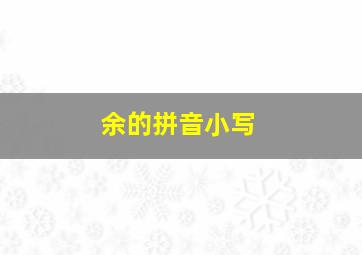 余的拼音小写